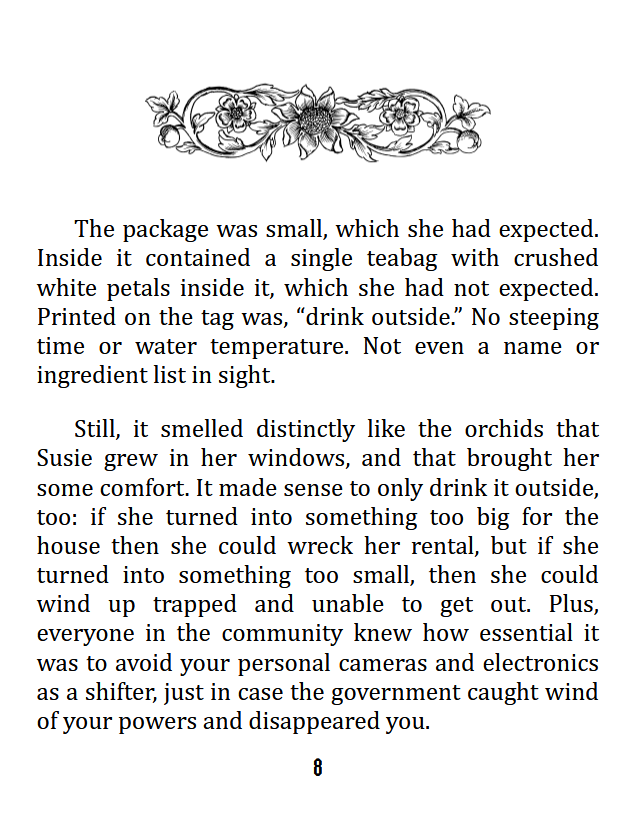 The package was small, which she had expected. Inside it contained a single teabag with crushed white petals inside it, which she had not expected. Printed on the tag was, “drink outside.” No steeping time or water temperature. Not even a name or ingredient list in sight.

Still, it smelled distinctly like the orchids that Susie grew in her windows, and that brought her some comfort. It made sense to only drink it outside, too: if she turned into something too big for the house then she could wreck her rental, but if she turned into something too small, then she could wind up trapped and unable to get out. Plus, everyone in the community knew how essential it was to avoid your personal cameras and electronics as a shifter, just in case the government caught wind of your powers and disappeared you.

8